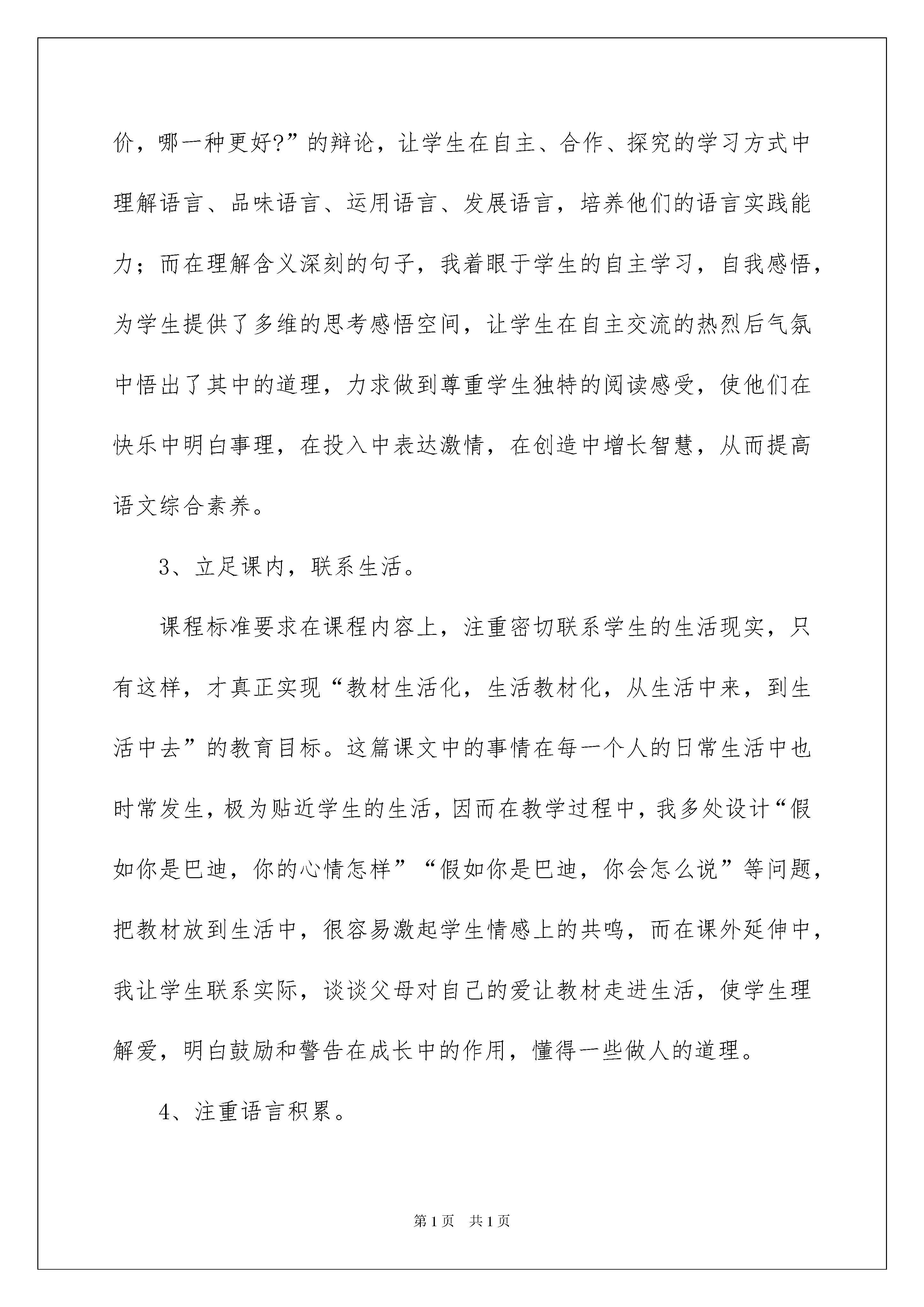 价，哪一种更好?”的辩论，让学生在自主、合作、探究的学习方式中理解语言、品味语言、运用语言、发展语言，培养他们的语言实践能力；而在理解含义深刻的句子，我着眼于学生的自主学习，自我感悟，为学生提供了多维的思考感悟空间，让学生在自主交流的热烈后气氛中悟出了其中的道理，力求做到尊重学生独特的阅读感受，使他们在快乐中明白事理，在投入中表达激情，在创造中增长智慧，从而提高语文综合素养。

3、立足课内，联系生活。

课程标准要求在课程内容上，注重密切联系学生的生活现实，只有这样，才真正实现“教材生活化，生活教材化，从生活中来，到生活中去”的教育目标。这篇课文中的事情在每一个人的日常生活中也时常发生，极为贴近学生的生活，因而在教学过程中，我多处设计“假如你是巴迪，你的心情怎样”“假如你是巴迪，你会怎么说”等问题，把教材放到生活中，很容易激起学生情感上的共鸣，而在课外延伸中，我让学生联系实际，谈谈父母对自己的爱让教材走进生活，使学生理解爱，明白鼓励和警告在成长中的作用，懂得一些做人的道理。

4、注重语言积累。

第1页 共1页